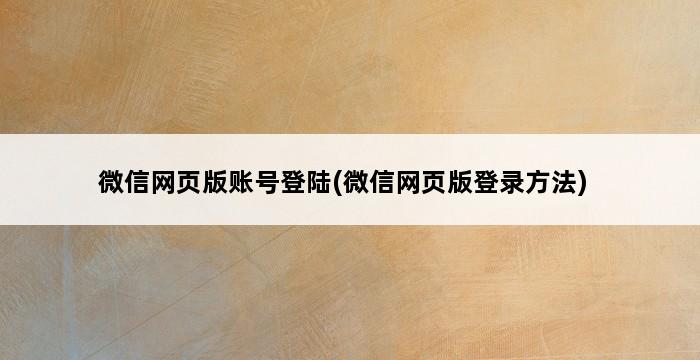 微信网页版账号登陆(微信网页版登录方法)